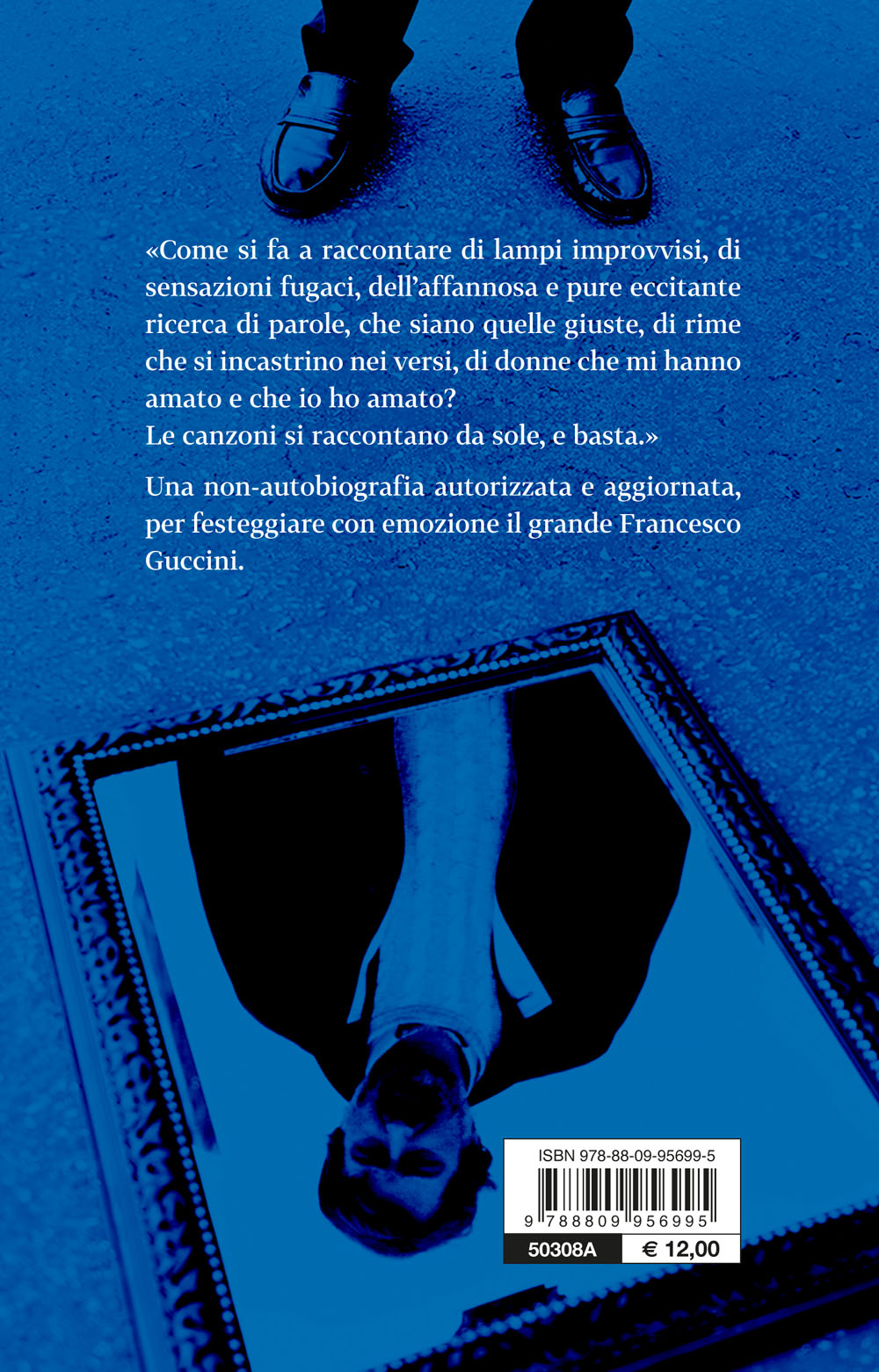 «Come si fa a raccontare di lampi improvvisi, di sensazioni fugaci, dell'affannosa e pure eccitante ricerca di parole, che siano quelle giuste, di rime che si incastrino nei versi, di donne che mi hanno amato e che io ho amato?
Le canzoni si raccontano da sole, e basta.»

Una non-autobiografia autorizzata e aggiornata, per festeggiare con emozione il grande Francesco Guccini.

ISBN 978-88-09-95699-5
9 788809 956995
50308A
€ 12,00